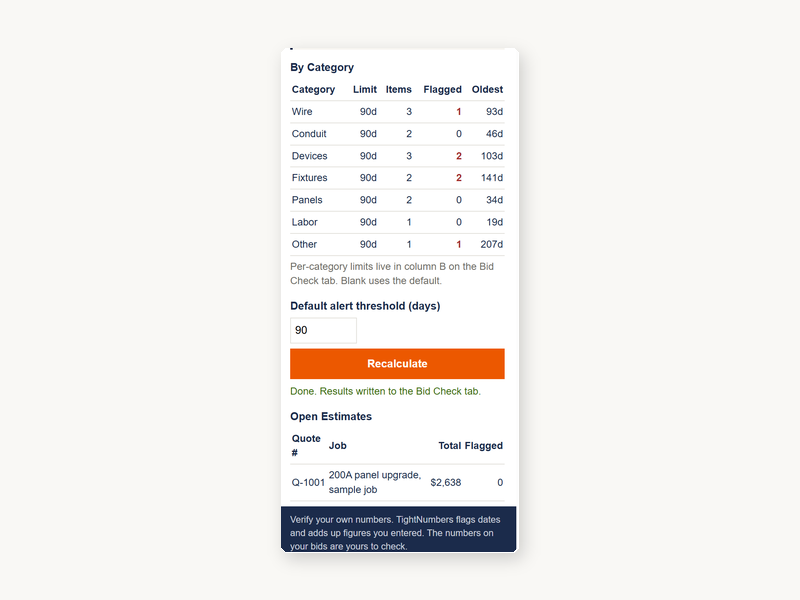 By Category

| Category | Limit | Items | Flagged | Oldest |
|---|---|---|---|---|
| Wire | 90d | 3 | 1 | 93d |
| Conduit | 90d | 2 | 0 | 46d |
| Devices | 90d | 3 | 2 | 103d |
| Fixtures | 90d | 2 | 2 | 141d |
| Panels | 90d | 2 | 0 | 34d |
| Labor | 90d | 1 | 0 | 19d |
| Other | 90d | 1 | 1 | 207d |

Per-category limits live in column B on the Bid Check tab. Blank uses the default.

Default alert threshold (days)

90

Recalculate

Done. Results written to the Bid Check tab.

Open Estimates

| Quote # | Job | Total | Flagged |
|---|---|---|---|
| Q-1001 | 200A panel upgrade, sample job | $2,638 | 0 |

Verify your own numbers. TightNumbers flags dates and adds up figures you entered. The numbers on your bids are yours to check.